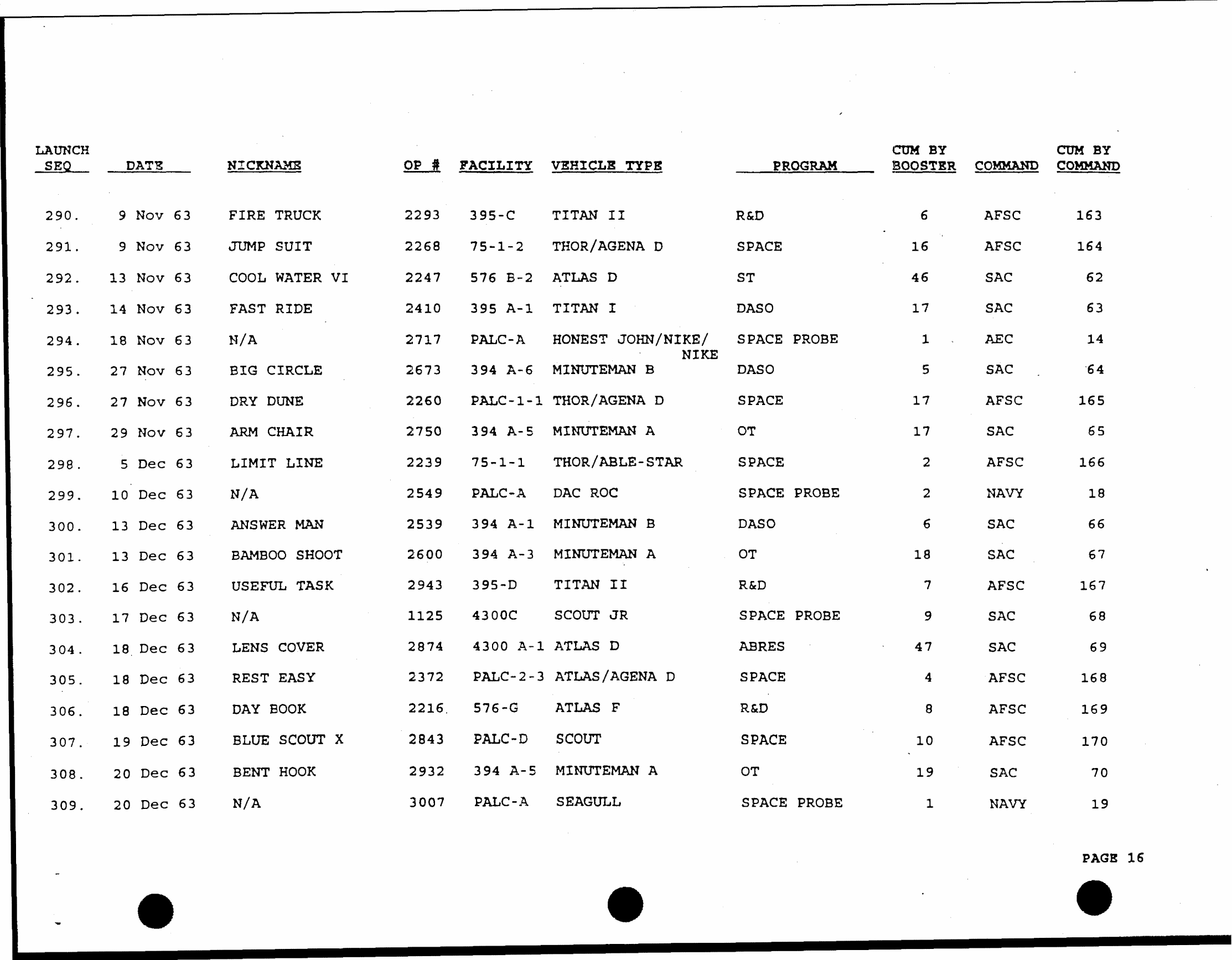 | LAUNCH SEQ | DATE | NICKNAME | OP # | FACILITY | VEHICLE TYPE | PROGRAM | CUM BY BOOSTER | COMMAND | CUM BY COMMAND |
|---|---|---|---|---|---|---|---|---|---|
| 290. | 9 Nov 63 | FIRE TRUCK | 2293 | 395-C | TITAN II | R&D | 6 | AFSC | 163 |
| 291. | 9 Nov 63 | JUMP SUIT | 2268 | 75-1-2 | THOR/AGENA D | SPACE | 16 | AFSC | 164 |
| 292. | 13 Nov 63 | COOL WATER VI | 2247 | 576 B-2 | ATLAS D | ST | 46 | SAC | 62 |
| 293. | 14 Nov 63 | FAST RIDE | 2410 | 395 A-1 | TITAN I | DASO | 17 | SAC | 63 |
| 294. | 18 Nov 63 | N/A | 2717 | PALC-A | HONEST JOHN/NIKE/ NIKE | SPACE PROBE | 1 | AEC | 14 |
| 295. | 27 Nov 63 | BIG CIRCLE | 2673 | 394 A-6 | MINUTEMAN B | DASO | 5 | SAC | 64 |
| 296. | 27 Nov 63 | DRY DUNE | 2260 | PALC-1-1 | THOR/AGENA D | SPACE | 17 | AFSC | 165 |
| 297. | 29 Nov 63 | ARM CHAIR | 2750 | 394 A-5 | MINUTEMAN A | OT | 17 | SAC | 65 |
| 298. | 5 Dec 63 | LIMIT LINE | 2239 | 75-1-1 | THOR/ABLE-STAR | SPACE | 2 | AFSC | 166 |
| 299. | 10 Dec 63 | N/A | 2549 | PALC-A | DAC ROC | SPACE PROBE | 2 | NAVY | 18 |
| 300. | 13 Dec 63 | ANSWER MAN | 2539 | 394 A-1 | MINUTEMAN B | DASO | 6 | SAC | 66 |
| 301. | 13 Dec 63 | BAMBOO SHOOT | 2600 | 394 A-3 | MINUTEMAN A | OT | 18 | SAC | 67 |
| 302. | 16 Dec 63 | USEFUL TASK | 2943 | 395-D | TITAN II | R&D | 7 | AFSC | 167 |
| 303. | 17 Dec 63 | N/A | 1125 | 4300C | SCOUT JR | SPACE PROBE | 9 | SAC | 68 |
| 304. | 18 Dec 63 | LENS COVER | 2874 | 4300 A-1 | ATLAS D | ABRES | 47 | SAC | 69 |
| 305. | 18 Dec 63 | REST EASY | 2372 | PALC-2-3 | ATLAS/AGENA D | SPACE | 4 | AFSC | 168 |
| 306. | 18 Dec 63 | DAY BOOK | 2216 | 576-G | ATLAS F | R&D | 8 | AFSC | 169 |
| 307. | 19 Dec 63 | BLUE SCOUT X | 2843 | PALC-D | SCOUT | SPACE | 10 | AFSC | 170 |
| 308. | 20 Dec 63 | BENT HOOK | 2932 | 394 A-5 | MINUTEMAN A | OT | 19 | SAC | 70 |
| 309. | 20 Dec 63 | N/A | 3007 | PALC-A | SEAGULL | SPACE PROBE | 1 | NAVY | 19 |

PAGE 16